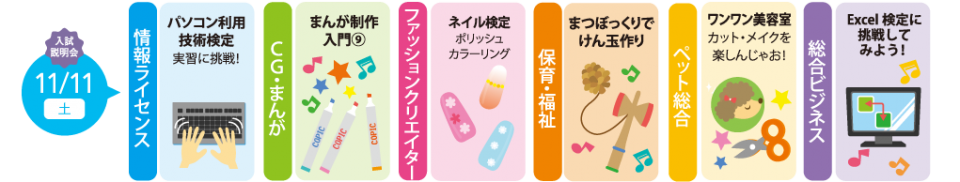 入試説明会
11/11
土

情報ライセンス
パソコン利用技術検定
実習に挑戦!

CG・まんが
まんが制作入門⑨
COPIC
COPIC
COPIC

ファッションクリエイター
ネイル検定
ポリッシュカラーリング

保育・福祉
まつぼっくりでけん玉作り

ペット総合
ワンワン美容室
カット・メイクを楽しんじゃお!

総合ビジネス
Excel 検定に挑戦してみよう!